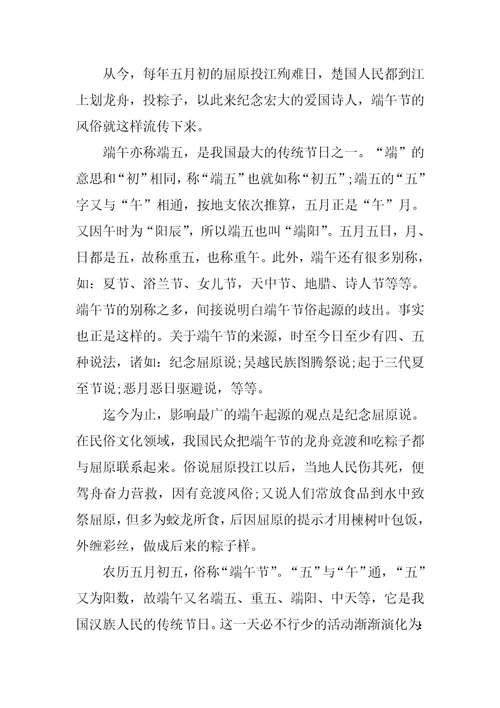 从今，每年五月初的屈原投江殉难日，楚国人民都到江上划龙舟，投粽子，以此来纪念宏大的爱国诗人，端午节的风俗就这样流传下来。

端午亦称端五，是我国最大的传统节日之一。“端”的意思和“初”相同，称“端五”也就如称“初五”;端五的“五”字又与“午”相通，按地支依次推算，五月正是“午”月。又因午时为“阳辰”，所以端五也叫“端阳”。五月五日，月、日都是五，故称重五，也称重午。此外，端午还有很多别称，如：夏节、浴兰节、女儿节，天中节、地腊、诗人节等等。端午节的别称之多，间接说明白端午节俗起源的歧出。事实也正是这样的。关于端午节的来源，时至今日至少有四、五种说法，诸如：纪念屈原说;吴越民族图腾祭说;起于三代夏至节说;恶月恶日驱避说，等等。

迄今为止，影响最广的端午起源的观点是纪念屈原说。在民俗文化领域，我国民众把端午节的龙舟竞渡和吃粽子都与屈原联系起来。俗说屈原投江以后，当地人民伤其死，便驾舟奋力营救，因有竞渡风俗;又说人们常放食品到水中致祭屈原，但多为蛟龙所食，后因屈原的提示才用楝树叶包饭，外缠彩丝，做成后来的粽子样。

农历五月初五，俗称“端午节”。“五”与“午”通，“五”又为阳数，故端午又名端五、重五、端阳、中天等，它是我国汉族人民的传统节日。这一天必不行少的活动渐渐演化为: